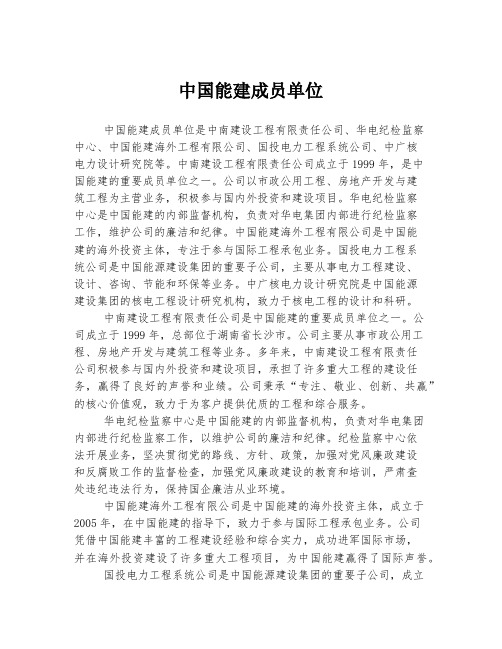 中国能建成员单位

中国能建成员单位是中南建设工程有限责任公司、华电纪检监察中心、中国能建海外工程有限公司、国投电力工程系统公司、中广核电力设计研究院等。中南建设工程有限责任公司成立于1999年，是中国能建的重要成员单位之一。公司以市政公用工程、房地产开发与建筑工程为主营业务，积极参与国内外投资和建设项目。华电纪检监察中心是中国能建的内部监督机构，负责对华电集团内部进行纪检监察工作，维护公司的廉洁和纪律。中国能建海外工程有限公司是中国能建的海外投资主体，专注于参与国际工程承包业务。国投电力工程系统公司是中国能源建设集团的重要子公司，主要从事电力工程建设、设计、咨询、节能和环保等业务。中广核电力设计研究院是中国能源建设集团的核电工程设计研究机构，致力于核电工程的设计和科研。

中南建设工程有限责任公司是中国能建的重要成员单位之一。公司成立于1999年，总部位于湖南省长沙市。公司主要从事市政公用工程、房地产开发与建筑工程等业务。多年来，中南建设工程有限责任公司积极参与国内外投资和建设项目，承担了许多重大工程的建设任务，赢得了良好的声誉和业绩。公司秉承“专注、敬业、创新、共赢”的核心价值观，致力于为客户提供优质的工程和综合服务。

华电纪检监察中心是中国能建的内部监督机构，负责对华电集团内部进行纪检监察工作，以维护公司的廉洁和纪律。纪检监察中心依法开展业务，坚决贯彻党的路线、方针、政策，加强对党风廉政建设和反腐败工作的监督检查，加强党风廉政建设的教育和培训，严肃查处违纪违法行为，保持国企廉洁从业环境。

中国能建海外工程有限公司是中国能建的海外投资主体，成立于2005年，在中国能建的指导下，致力于参与国际工程承包业务。公司凭借中国能建丰富的工程建设经验和综合实力，成功进军国际市场，并在海外投资建设了许多重大工程项目，为中国能建赢得了国际声誉。

国投电力工程系统公司是中国能源建设集团的重要子公司，成立